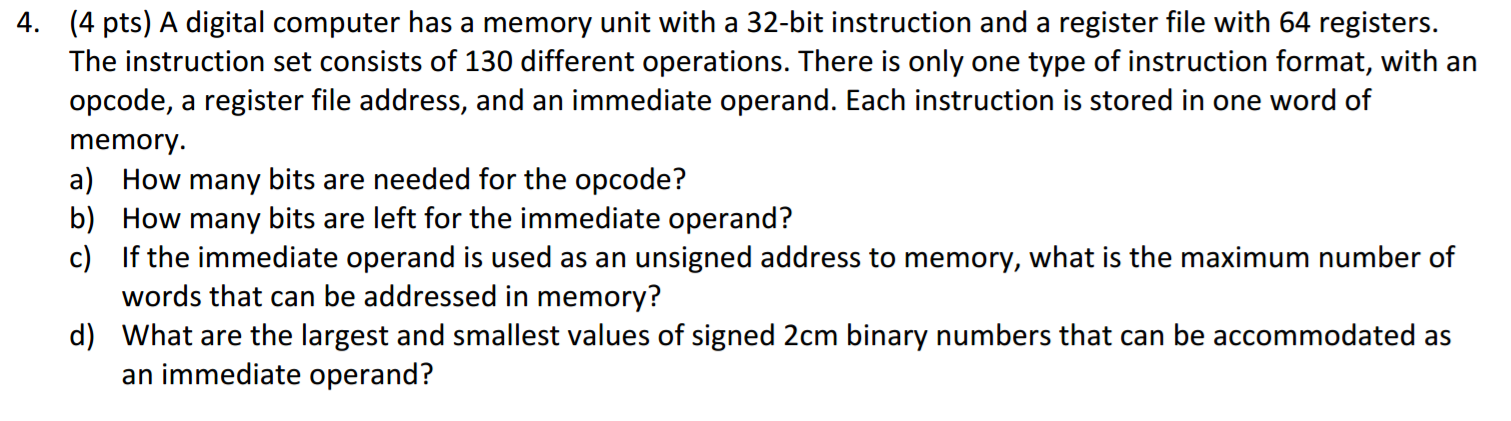 4. (4 pts) A digital computer has a memory unit with a 32-bit instruction and a register file with 64 registers. The instruction set consists of 130 different operations. There is only one type of instruction format, with an opcode, a register file address, and an immediate operand. Each instruction is stored in one word of memory.

a) How many bits are needed for the opcode?

b) How many bits are left for the immediate operand?

c) If the immediate operand is used as an unsigned address to memory, what is the maximum number of words that can be addressed in memory?

d) What are the largest and smallest values of signed 2cm binary numbers that can be accommodated as an immediate operand?